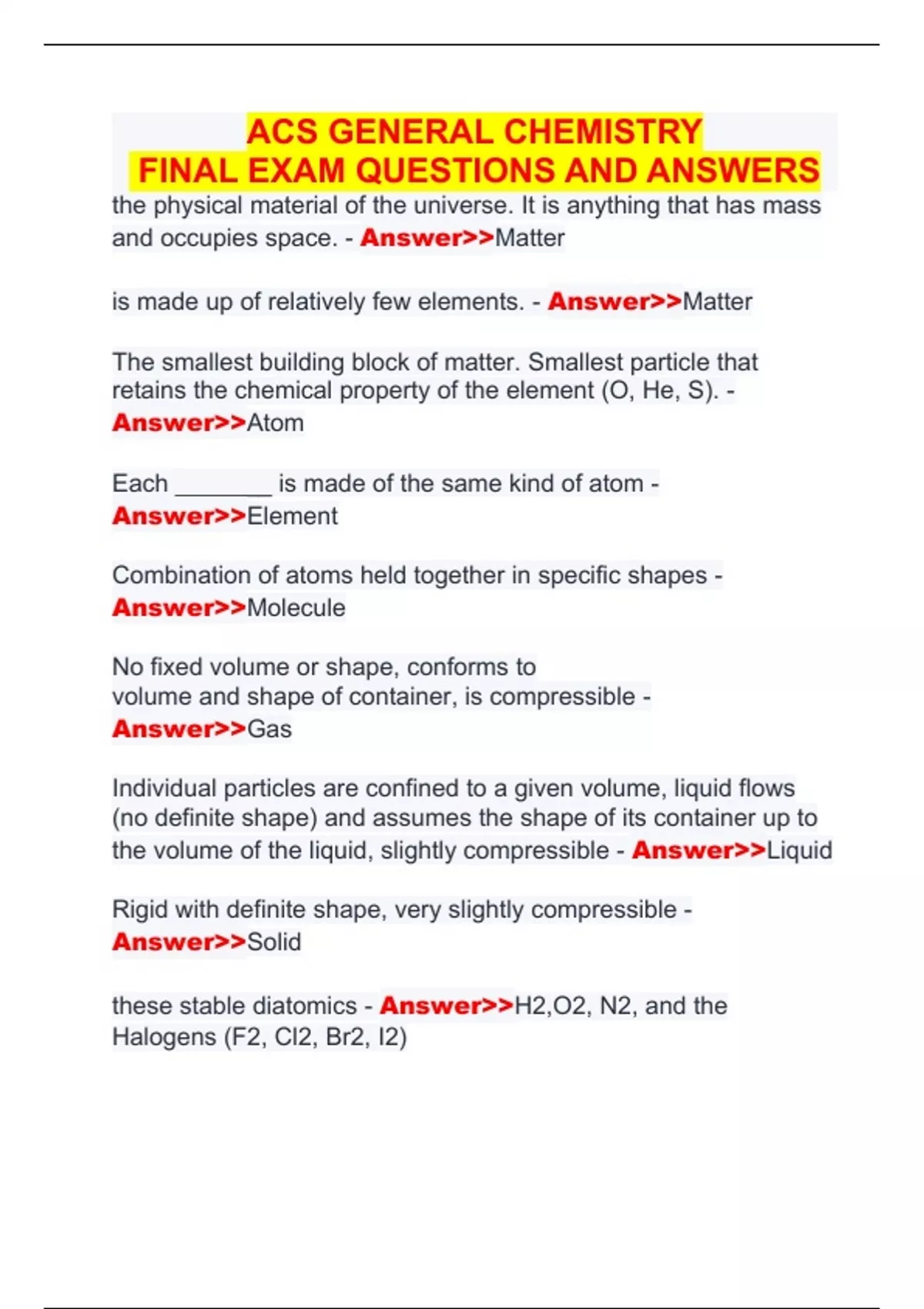 ACS GENERAL CHEMISTRY
FINAL EXAM QUESTIONS AND ANSWERS

the physical material of the universe. It is anything that has mass and occupies space. - Answer>>Matter

is made up of relatively few elements. - Answer>>Matter

The smallest building block of matter. Smallest particle that retains the chemical property of the element (O, He, S). - Answer>>Atom

Each ________ is made of the same kind of atom - Answer>>Element

Combination of atoms held together in specific shapes - Answer>>Molecule

No fixed volume or shape, conforms to volume and shape of container, is compressible - Answer>>Gas

Individual particles are confined to a given volume, liquid flows (no definite shape) and assumes the shape of its container up to the volume of the liquid, slightly compressible - Answer>>Liquid

Rigid with definite shape, very slightly compressible - Answer>>Solid

these stable diatomics - Answer>>H2,O2, N2, and the Halogens (F2, Cl2, Br2, I2)